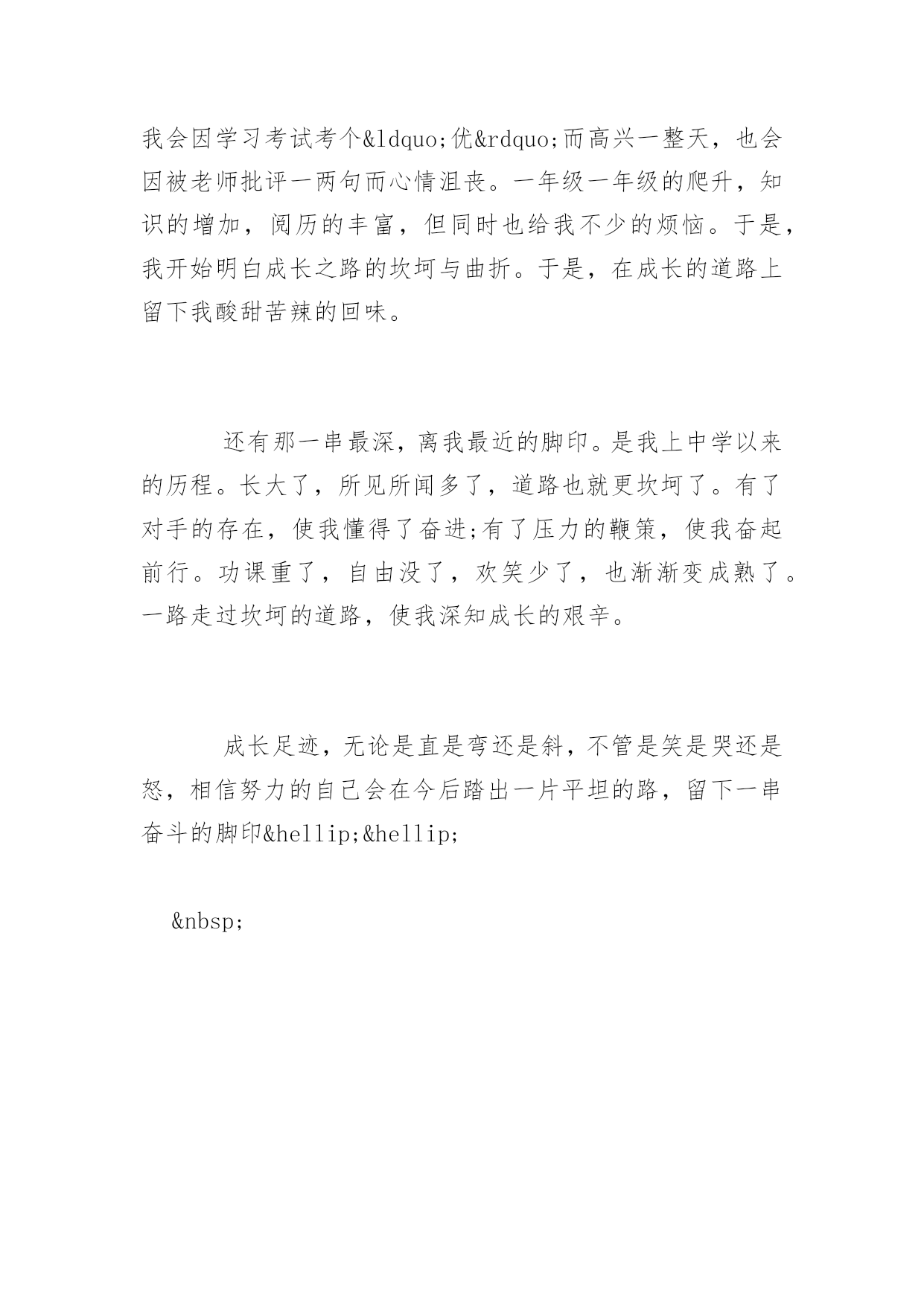 我会因学习考试考个&ldquo;优&rdquo;而高兴一整天，也会因被老师批评一两句而心情沮丧。一年级一年级的爬升，知识的增加，阅历的丰富，但同时也给我不少的烦恼。于是，我开始明白成长之路的坎坷与曲折。于是，在成长的道路上留下我酸甜苦辣的回味。

还有那一串最深，离我最近的脚印。是我上中学以来的历程。长大了，所见所闻多了，道路也就更坎坷了。有了对手的存在，使我懂得了奋进;有了压力的鞭策，使我奋起前行。功课重了，自由没了，欢笑少了，也渐渐变成熟了。一路走过坎坷的道路，使我深知成长的艰辛。

成长足迹，无论是直是弯还是斜，不管是笑是哭还是怒，相信努力的自己会在今后踏出一片平坦的路，留下一串奋斗的脚印&hellip;&hellip;

&nbsp;